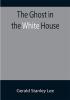 The Ghost in the White House

Gerald Stanley Lee